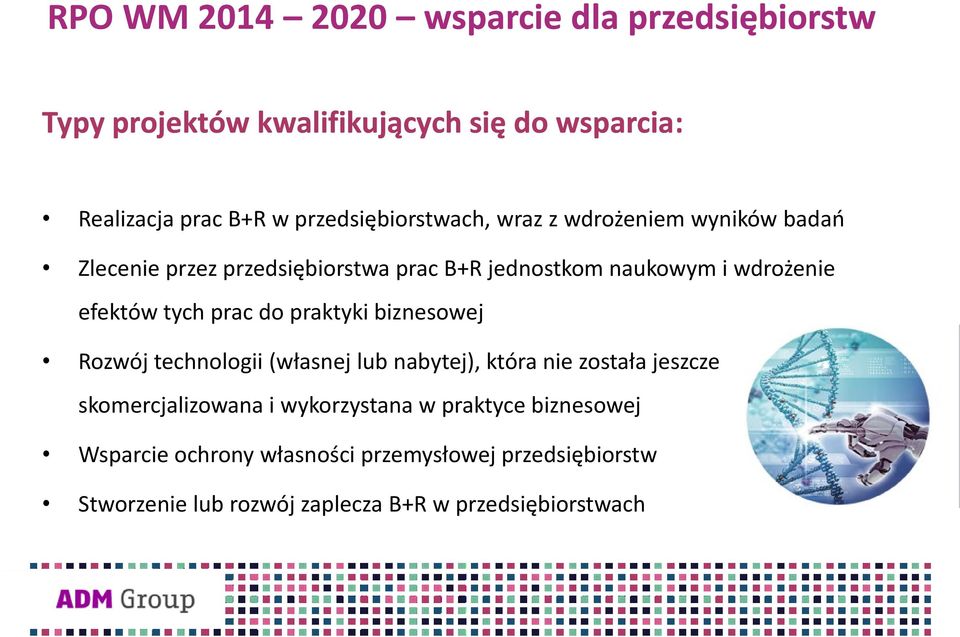 RPO WM 2014 – 2020 – wsparcie dla przedsiębiorstw

Typy projektów kwalifikujących się do wsparcia:

• Realizacja prac B+R w przedsiębiorstwach, wraz z wdrożeniem wyników badań
• Zlecenie przez przedsiębiorstwa prac B+R jednostkom naukowym i wdrożenie efektów tych prac do praktyki biznesowej
• Rozwój technologii (własnej lub nabytej), która nie została jeszcze skomercjalizowana i wykorzystana w praktyce biznesowej
• Wsparcie ochrony własności przemysłowej przedsiębiorstw
• Stworzenie lub rozwój zaplecza B+R w przedsiębiorstwach

ADM Group